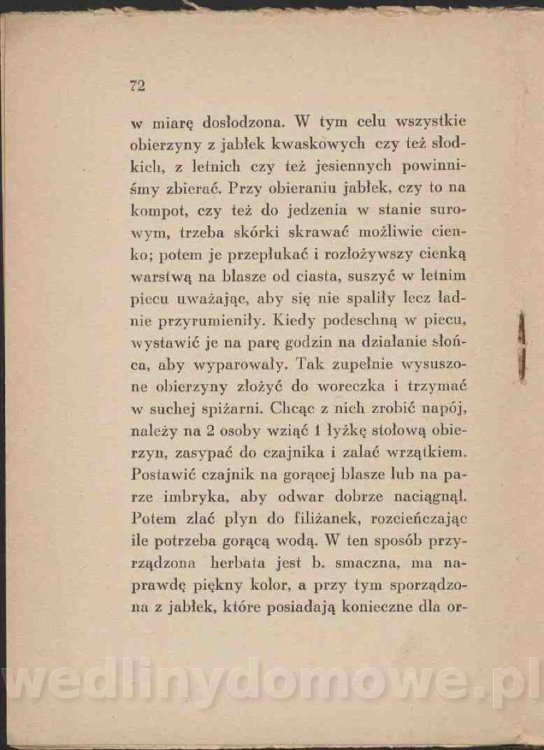 72

w miarę dosłodzona. W tym celu wszystkie obierzyny z jabłek kwaskowych czy też słodkich, z letnich czy też jesiennych powinniśmy zbierać. Przy obieraniu jabłek, czy to na kompot, czy też do jedzenia w stanie surowym, trzeba skórki skrawać możliwie cienko; potem je przepłukać i rozłożywszy cienką warstwą na blasze od ciasta, suszyć w letnim piecu uważając, aby się nie spaliły lecz ładnie przyrumieniły. Kiedy podeschną w piecu, wystawić je na parę godzin na działanie słońca, aby wyparowały. Tak zupełnie wysuszone obierzyny złożyć do woreczka i trzymać w suchej spiżarni. Chcąc z nich zrobić napój, należy na 2 osoby wziąć 1 łyżkę stołową obierzyn, zasypać do czajnika i zalać wrzątkiem. Postawić czajnik na gorącej blasze lub na parze imbryka, aby odwar dobrze naciągnął. Potem zlać płyn do filiżanek, rozcieńczając ile potrzeba gorącą wodą. W ten sposób przyrządzona herbata jest b. smaczna, ma naprawdę piękny kolor, a przy tym sporządzona z jabłek, które posiadają konieczne dla or-

wedlinydomowe.pl